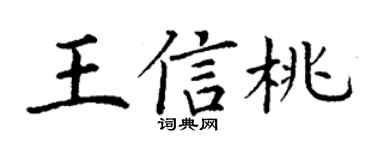 王信桃
词典网